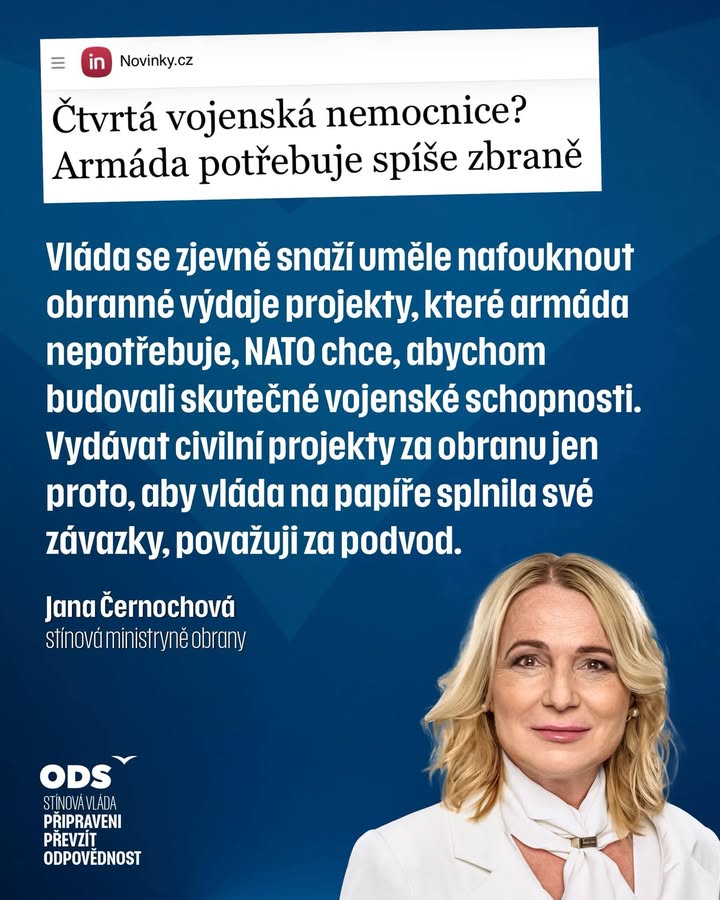 in Novinky.cz

Čtvrtá vojenská nemocnice? Armáda potřebuje spíše zbraně

Vláda se zjevně snaží uměle nafouknout obranné výdaje projekty, které armáda nepotřebuje, NATO chce, abychom budovali skutečné vojenské schopnosti. Vydávat civilní projekty za obranu jen proto, aby vláda na papíře splnila své závazky, považuji za podvod.

Jana Černochová
stínová ministryně obrany

ODS
STÍNOVÁ VLÁDA
PŘIPRAVENI
PŘEVZÍT
ODPOVĚDNOST